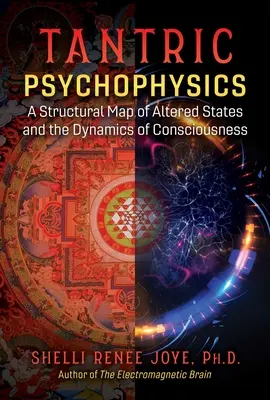 TANTRIC
PSYCHOPHYSICS
A Structural Map of Altered States and the Dynamics of Consciousness

SHELLI RENEE JOYE, PH.D.
Author of The Electromagnetic Brain